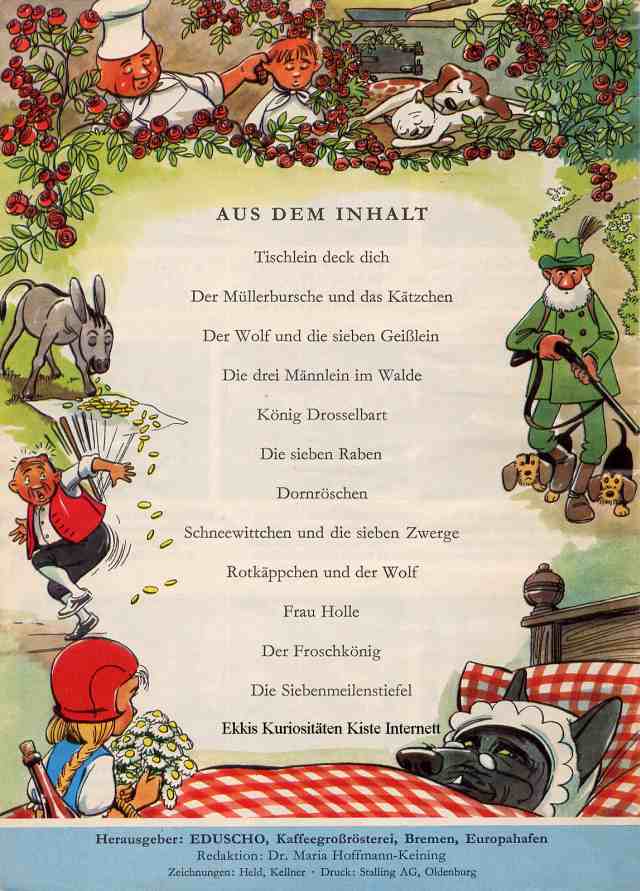 AUS DEM INHALT

Tischlein deck dich

Der Müllerbursche und das Kätzchen

Der Wolf und die sieben Geißlein

Die drei Männlein im Walde

König Drosselbart

Die sieben Raben

Dornröschen

Schneewittchen und die sieben Zwerge

Rotkäppchen und der Wolf

Frau Holle

Der Froschkönig

Die Siebenmeilenstiefel

Ekkis Kuriositäten Kiste Internett

Herausgeber: EDUSCHO, Kaffeegroßrösterei, Bremen, Europahafen
Redaktion: Dr. Maria Hoffmann-Keining
Zeichnungen: Held, Kellner · Druck: Stalling AG, Oldenburg